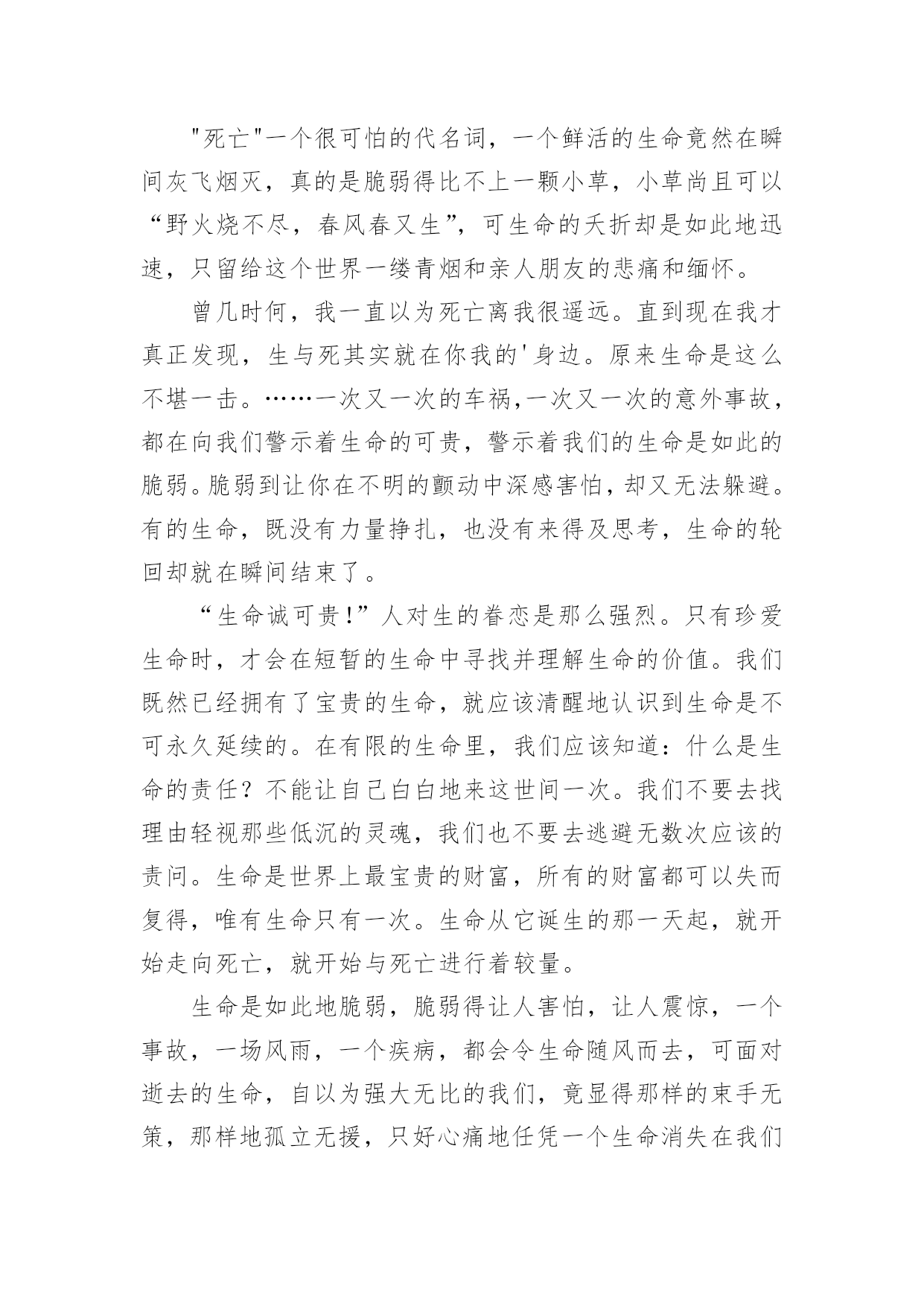 "死亡"一个很可怕的代名词，一个鲜活的生命竟然在瞬间灰飞烟灭，真的是脆弱得比不上一颗小草，小草尚且可以“野火烧不尽，春风春又生”，可生命的夭折却是如此地迅速，只留给这个世界一缕青烟和亲人朋友的悲痛和缅怀。

曾几时何，我一直以为死亡离我很遥远。直到现在我才真正发现，生与死其实就在你我的'身边。原来生命是这么不堪一击。……一次又一次的车祸,一次又一次的意外事故，都在向我们警示着生命的可贵，警示着我们的生命是如此的脆弱。脆弱到让你在不明的颤动中深感害怕，却又无法躲避。有的生命，既没有力量挣扎，也没有来得及思考，生命的轮回却就在瞬间结束了。

“生命诚可贵!”人对生的眷恋是那么强烈。只有珍爱生命时，才会在短暂的生命中寻找并理解生命的价值。我们既然已经拥有了宝贵的生命，就应该清醒地认识到生命是不可永久延续的。在有限的生命里，我们应该知道：什么是生命的责任？不能让自己白白地来这世间一次。我们不要去找理由轻视那些低沉的灵魂，我们也不要去逃避无数次应该的责问。生命是世界上最宝贵的财富，所有的财富都可以失而复得，唯有生命只有一次。生命从它诞生的那一天起，就开始走向死亡，就开始与死亡进行着较量。

生命是如此地脆弱，脆弱得让人害怕，让人震惊，一个事故，一场风雨，一个疾病，都会令生命随风而去，可面对逝去的生命，自以为强大无比的我们，竟显得那样的束手无策，那样地孤立无援，只好心痛地任凭一个生命消失在我们